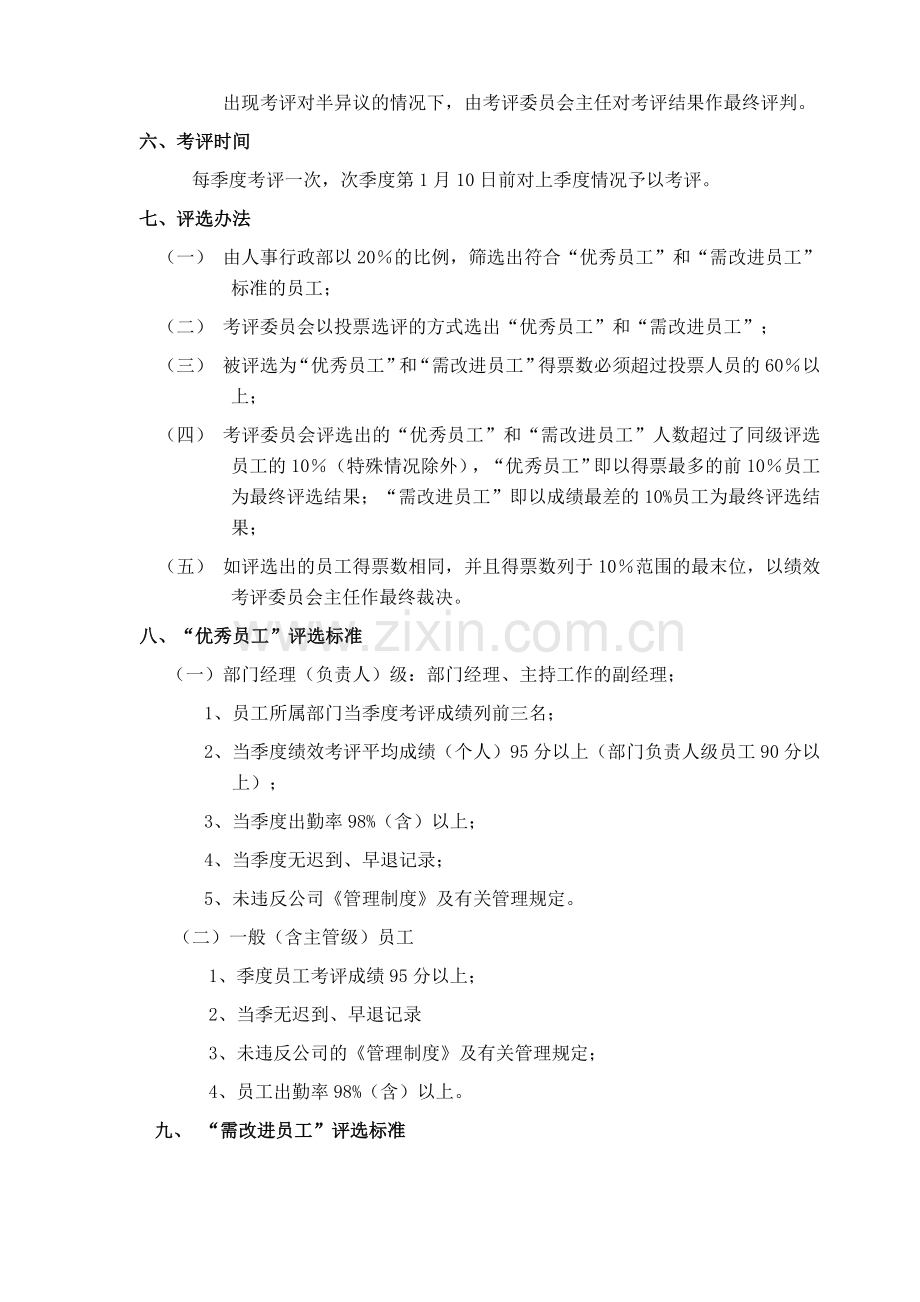 出现考评对半异议的情况下，由考评委员会主任对考评结果作最终评判。

六、考评时间

每季度考评一次，次季度第1月10日前对上季度情况予以考评。

七、评选办法

（一） 由人事行政部以20%的比例，筛选出符合“优秀员工”和“需改进员工”标准的员工；

（二） 考评委员会以投票选评的方式选出“优秀员工”和“需改进员工”；

（三） 被评选为“优秀员工”和“需改进员工”得票数必须超过投票人员的60%以上；

（四） 考评委员会评选出的“优秀员工”和“需改进员工”人数超过了同级评选员工的10%（特殊情况除外），“优秀员工”即以得票最多的前10%员工为最终评选结果；“需改进员工”即以成绩最差的10%员工为最终评选结果；

（五） 如评选出的员工得票数相同，并且得票数列于10%范围的最末位，以绩效考评委员会主任作最终裁决。

八、“优秀员工”评选标准

（一）部门经理（负责人）级：部门经理、主持工作的副经理；

1、员工所属部门当季度考评成绩列前三名；

2、当季度绩效考评平均成绩（个人）95分以上（部门负责人级员工90分以上）；

3、当季度出勤率98%（含）以上；

4、当季度无迟到、早退记录；

5、未违反公司《管理制度》及有关管理规定。

（二）一般（含主管级）员工

1、季度员工考评成绩95分以上；

2、当季无迟到、早退记录

3、未违反公司的《管理制度》及有关管理规定；

4、员工出勤率98%（含）以上。

九、 “需改进员工”评选标准

www.zixin.com.cn